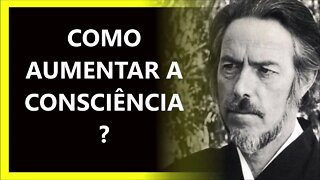 COMO AUMENTAR A CONSCIÊNCIA ?